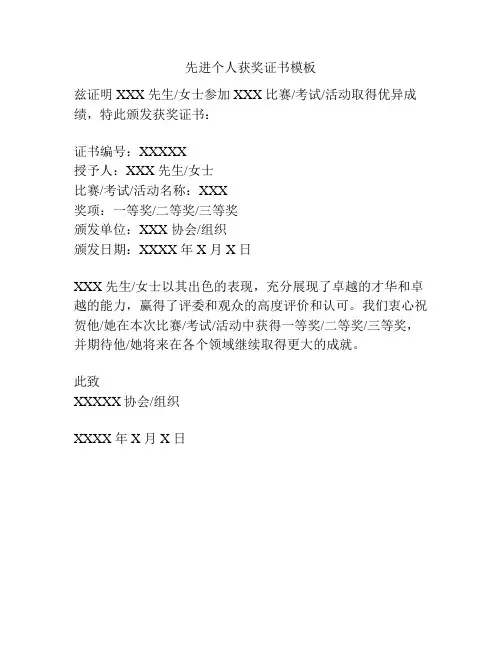 先进个人获奖证书模板

兹证明 XXX 先生/女士参加 XXX 比赛/考试/活动取得优异成绩，特此颁发获奖证书：

证书编号：XXXXX
授予人：XXX 先生/女士
比赛/考试/活动名称：XXX
奖项：一等奖/二等奖/三等奖
颁发单位：XXX 协会/组织
颁发日期：XXXX 年 X 月 X 日

XXX 先生/女士以其出色的表现，充分展现了卓越的才华和卓越的能力，赢得了评委和观众的高度评价和认可。我们衷心祝贺他/她在本次比赛/考试/活动中获得一等奖/二等奖/三等奖，并期待他/她将来在各个领域继续取得更大的成就。

此致
XXXXX 协会/组织

XXXX 年 X 月 X 日